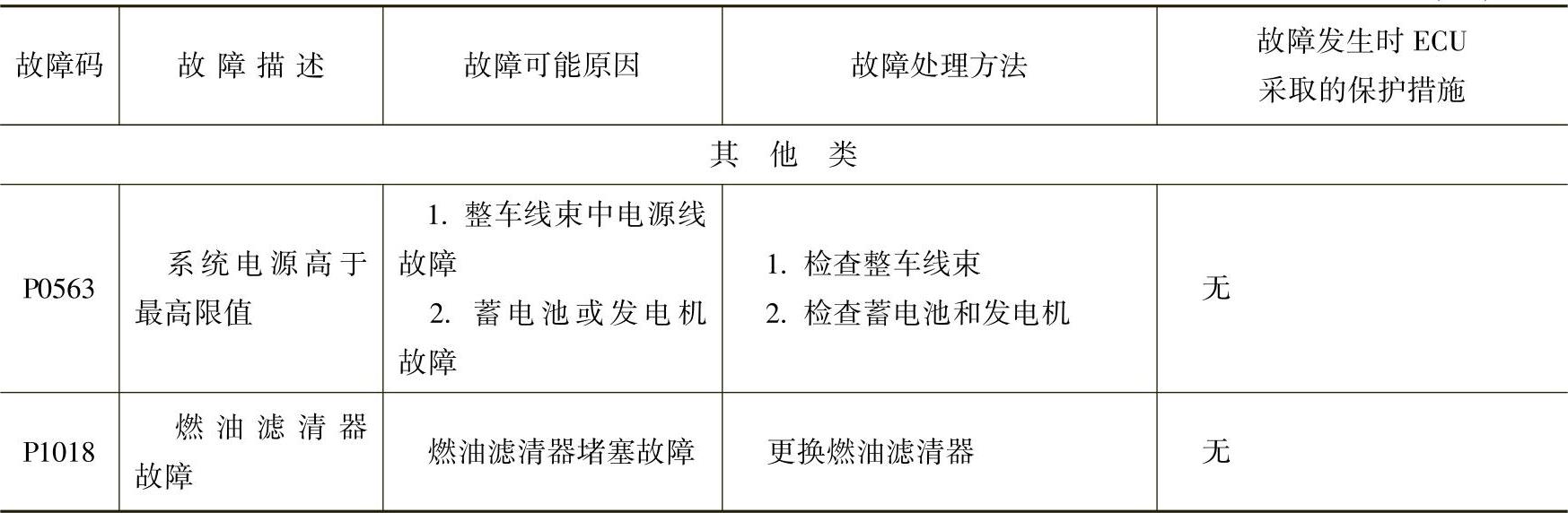 | 故障码 | 故障描述 | 故障可能原因 | 故障处理方法 | 故障发生时ECU采取的保护措施 |
|---|---|---|---|---|
| 其他类 | | | | |
| P0563 | 系统电源高于最高限值 | 1.整车线束中电源线故障 2.蓄电池或发电机故障 | 1.检查整车线束 2.检查蓄电池和发电机 | 无 |
| P1018 | 燃油滤清器故障 | 燃油滤清器堵塞故障 | 更换燃油滤清器 | 无 |